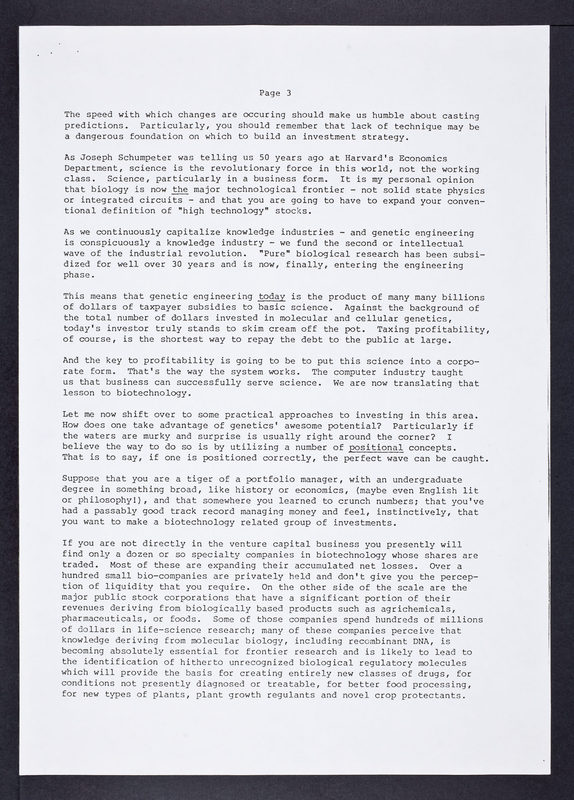 Page 3

The speed with which changes are occuring should make us humble about casting predictions. Particularly, you should remember that lack of technique may be a dangerous foundation on which to build an investment strategy.

As Joseph Schumpeter was telling us 50 years ago at Harvard's Economics Department, science is the revolutionary force in this world, not the working class. Science, particularly in a business form. It is my personal opinion that biology is now the major technological frontier - not solid state physics or integrated circuits - and that you are going to have to expand your conventional definition of "high technology" stocks.

As we continuously capitalize knowledge industries - and genetic engineering is conspicuously a knowledge industry - we fund the second or intellectual wave of the industrial revolution. "Pure" biological research has been subsidized for well over 30 years and is now, finally, entering the engineering phase.

This means that genetic engineering today is the product of many many billions of dollars of taxpayer subsidies to basic science. Against the background of the total number of dollars invested in molecular and cellular genetics, today's investor truly stands to skim cream off the pot. Taxing profitability, of course, is the shortest way to repay the debt to the public at large.

And the key to profitability is going to be to put this science into a corporate form. That's the way the system works. The computer industry taught us that business can successfully serve science. We are now translating that lesson to biotechnology.

Let me now shift over to some practical approaches to investing in this area. How does one take advantage of genetics' awesome potential? Particularly if the waters are murky and surprise is usually right around the corner? I believe the way to do so is by utilizing a number of positional concepts. That is to say, if one is positioned correctly, the perfect wave can be caught.

Suppose that you are a tiger of a portfolio manager, with an undergraduate degree in something broad, like history or economics, (maybe even English lit or philosophy!), and that somewhere you learned to crunch numbers; that you've had a passably good track record managing money and feel, instinctively, that you want to make a biotechnology related group of investments.

If you are not directly in the venture capital business you presently will find only a dozen or so specialty companies in biotechnology whose shares are traded. Most of these are expanding their accumulated net losses. Over a hundred small bio-companies are privately held and don't give you the perception of liquidity that you require. On the other side of the scale are the major public stock corporations that have a significant portion of their revenues deriving from biologically based products such as agrichemicals, pharmaceuticals, or foods. Some of those companies spend hundreds of millions of dollars in life-science research; many of these companies perceive that knowledge deriving from molecular biology, including recombinant DNA, is becoming absolutely essential for frontier research and is likely to lead to the identification of hitherto unrecognized biological regulatory molecules which will provide the basis for creating entirely new classes of drugs, for conditions not presently diagnosed or treatable, for better food processing, for new types of plants, plant growth regulants and novel crop protectants.